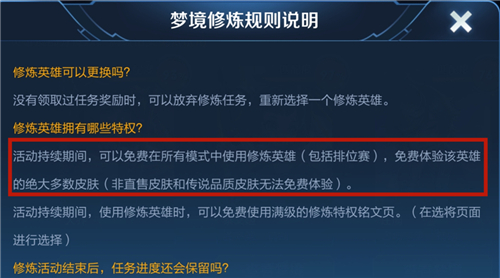 梦境修炼规则说明

修炼英雄可以更换吗?

没有领取过任务奖励时，可以放弃修炼任务，重新选择一个修炼英雄。

修炼英雄拥有哪些特权?

活动持续期间，可以免费在所有模式中使用修炼英雄（包括排位赛），免费体验该英雄的绝大多数皮肤（非直售皮肤和传说品质皮肤无法免费体验）。

活动持续期间，使用修炼英雄时，可以免费使用满级的修炼特权铭文页。（在选将页面进行选择）

修炼活动结束后，任务进度还会保留吗?